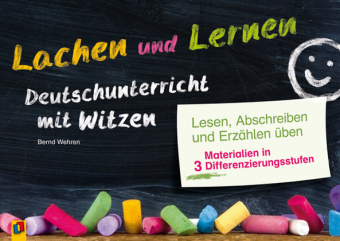 Lachen und Lernen

Deutschunterricht mit Witzen

Bernd Wehren

Lesen, Abschreiben und Erzählen üben

Materialien in 3 Differenzierungsstufen